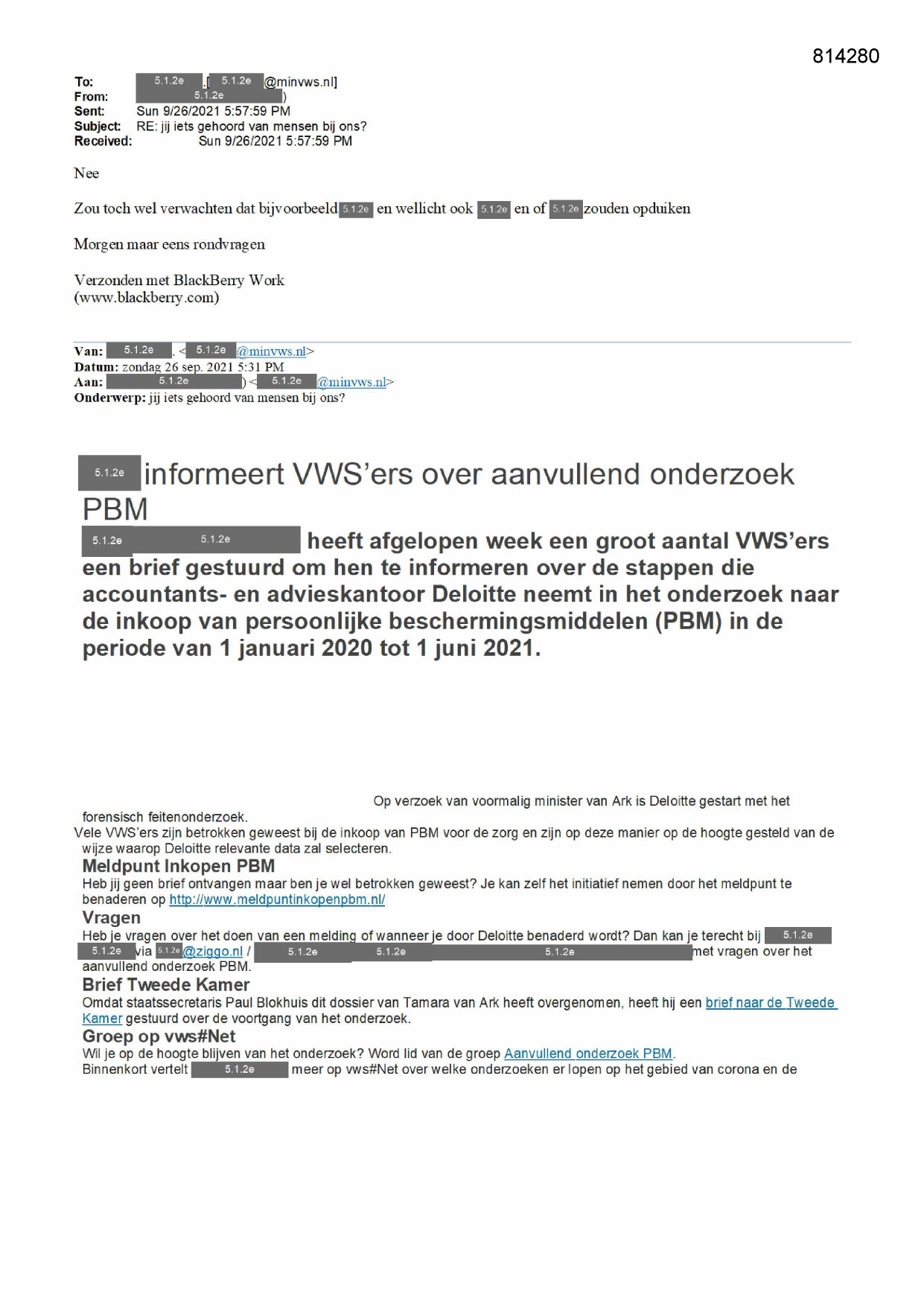 814280

To: 5.1.2e [5.1.2e @minvws.nl]
From: 5.1.2e )
Sent: Sun 9/26/2021 5:57:59 PM
Subject: RE: jij iets gehoord van mensen bij ons?
Received: Sun 9/26/2021 5:57:59 PM

Nee

Zou toch wel verwachten dat bijvoorbeeld 5.1.2e en wellicht ook 5.1.2e en of 5.1.2e zouden opduiken

Morgen maar eens rondvragen

Verzonden met BlackBerry Work
(www.blackberry.com)

Van: 5.1.2e . < 5.1.2e @minvws.nl>
Datum: zondag 26 sep. 2021 5:31 PM
Aan: 5.1.2e ) < 5.1.2e @minvws.nl>
Onderwerp: jij iets gehoord van mensen bij ons?

5.1.2e informeert VWS'ers over aanvullend onderzoek PBM

5.1.2e 5.1.2e heeft afgelopen week een groot aantal VWS'ers een brief gestuurd om hen te informeren over de stappen die accountants- en advieskantoor Deloitte neemt in het onderzoek naar de inkoop van persoonlijke beschermingsmiddelen (PBM) in de periode van 1 januari 2020 tot 1 juni 2021.

Op verzoek van voormalig minister van Ark is Deloitte gestart met het forensisch feitenonderzoek.
Vele VWS'ers zijn betrokken geweest bij de inkoop van PBM voor de zorg en zijn op deze manier op de hoogte gesteld van de wijze waarop Deloitte relevante data zal selecteren.

Meldpunt Inkopen PBM
Heb jij geen brief ontvangen maar ben je wel betrokken geweest? Je kan zelf het initiatief nemen door het meldpunt te benaderen op http://www.meldpuntinkopenpbm.nl/

Vragen
Heb je vragen over het doen van een melding of wanneer je door Deloitte benaderd wordt? Dan kan je terecht bij 5.1.2e 5.1.2e via 5.1.2e @ziggo.nl / 5.1.2e 5.1.2e 5.1.2e met vragen over het aanvullend onderzoek PBM.

Brief Tweede Kamer
Omdat staatssecretaris Paul Blokhuis dit dossier van Tamara van Ark heeft overgenomen, heeft hij een brief naar de Tweede Kamer gestuurd over de voortgang van het onderzoek.

Groep op vws#Net
Wil je op de hoogte blijven van het onderzoek? Word lid van de groep Aanvullend onderzoek PBM.
Binnenkort vertelt 5.1.2e meer op vws#Net over welke onderzoeken er lopen op het gebied van corona en de